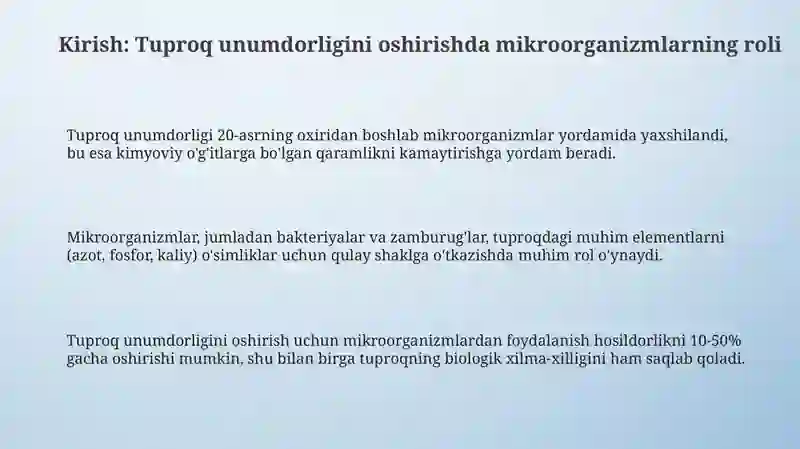 Kirish: Tuproq unumdorligini oshirishda mikroorganizmlarning roli

Tuproq unumdorligi 20-asrning oxiridan boshlab mikroorganizmlar yordamida yaxshilandi, bu esa kimyoviy o'g'itlarga bo'lgan qaramlikni kamaytirishga yordam beradi.

Mikroorganizmlar, jumladan bakteriyalar va zamburug'lar, tuproqdagi muhim elementlarni (azot, fosfor, kaliy) o'simliklar uchun qulay shaklga o'tkazishda muhim rol o'ynaydi.

Tuproq unumdorligini oshirish uchun mikroorganizmlardan foydalanish hosildorlikni 10-50% gacha oshirishi mumkin, shu bilan birga tuproqning biologik xilma-xilligini ham saqlab qoladi.